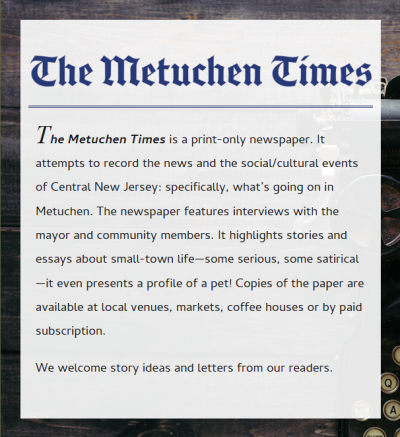 The Metuchen Times

The Metuchen Times is a print-only newspaper. It attempts to record the news and the social/cultural events of Central New Jersey: specifically, what's going on in Metuchen. The newspaper features interviews with the mayor and community members. It highlights stories and essays about small-town life—some serious, some satirical—it even presents a profile of a pet! Copies of the paper are available at local venues, markets, coffee houses or by paid subscription.

We welcome story ideas and letters from our readers.

Q
A